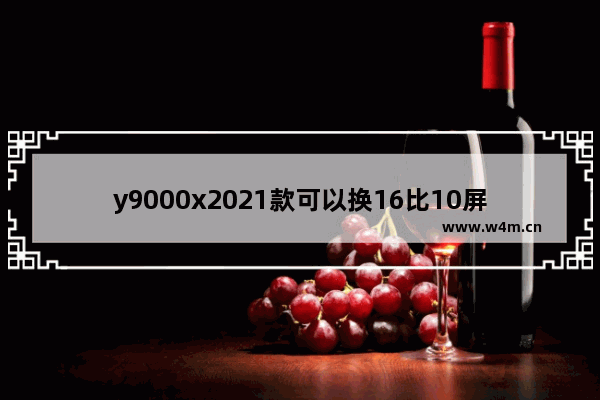 y9000x2021款可以换16比10屏

www.w4m.cn